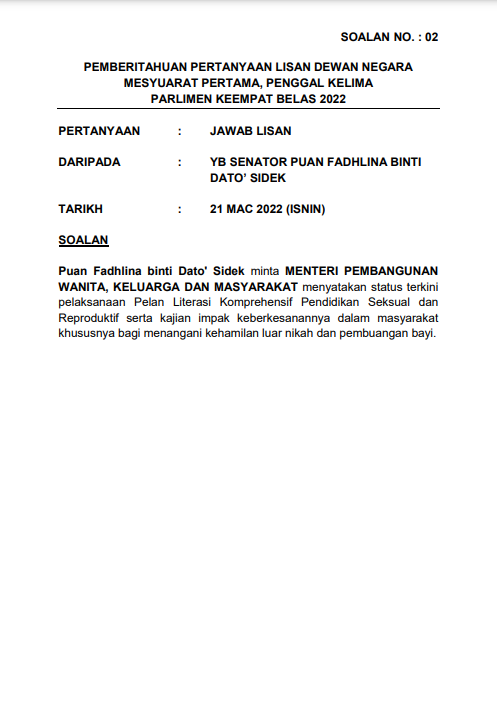 SOALAN NO. : 02

PEMBERITAHUAN PERTANYAAN LISAN DEWAN NEGARA
MESYUARAT PERTAMA, PENGGAL KELIMA
PARLIMEN KEEMPAT BELAS 2022

PERTANYAAN : JAWAB LISAN

DARIPADA : YB SENATOR PUAN FADHLINA BINTI DATO' SIDEK

TARIKH : 21 MAC 2022 (ISNIN)

SOALAN

Puan Fadhlina binti Dato' Sidek minta MENTERI PEMBANGUNAN WANITA, KELUARGA DAN MASYARAKAT menyatakan status terkini pelaksanaan Pelan Literasi Komprehensif Pendidikan Seksual dan Reproduktif serta kajian impak keberkesanannya dalam masyarakat khususnya bagi menangani kehamilan luar nikah dan pembuangan bayi.